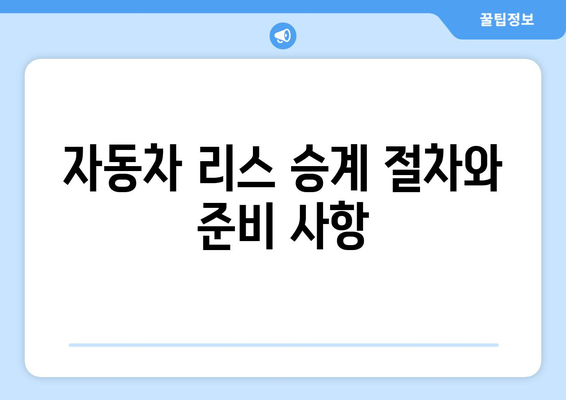 꿀팁정보

자동차 리스 승계 절차와 준비 사항